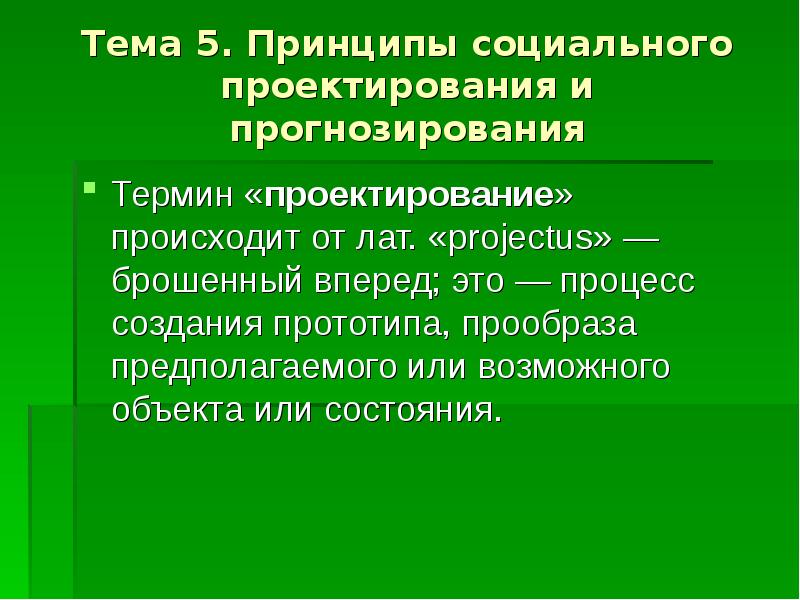 Тема 5. Принципы социального проектирования и прогнозирования

Термин «проектирование» происходит от лат. «projectus» — брошенный вперед; это — процесс создания прототипа, прообраза предполагаемого или возможного объекта или состояния.